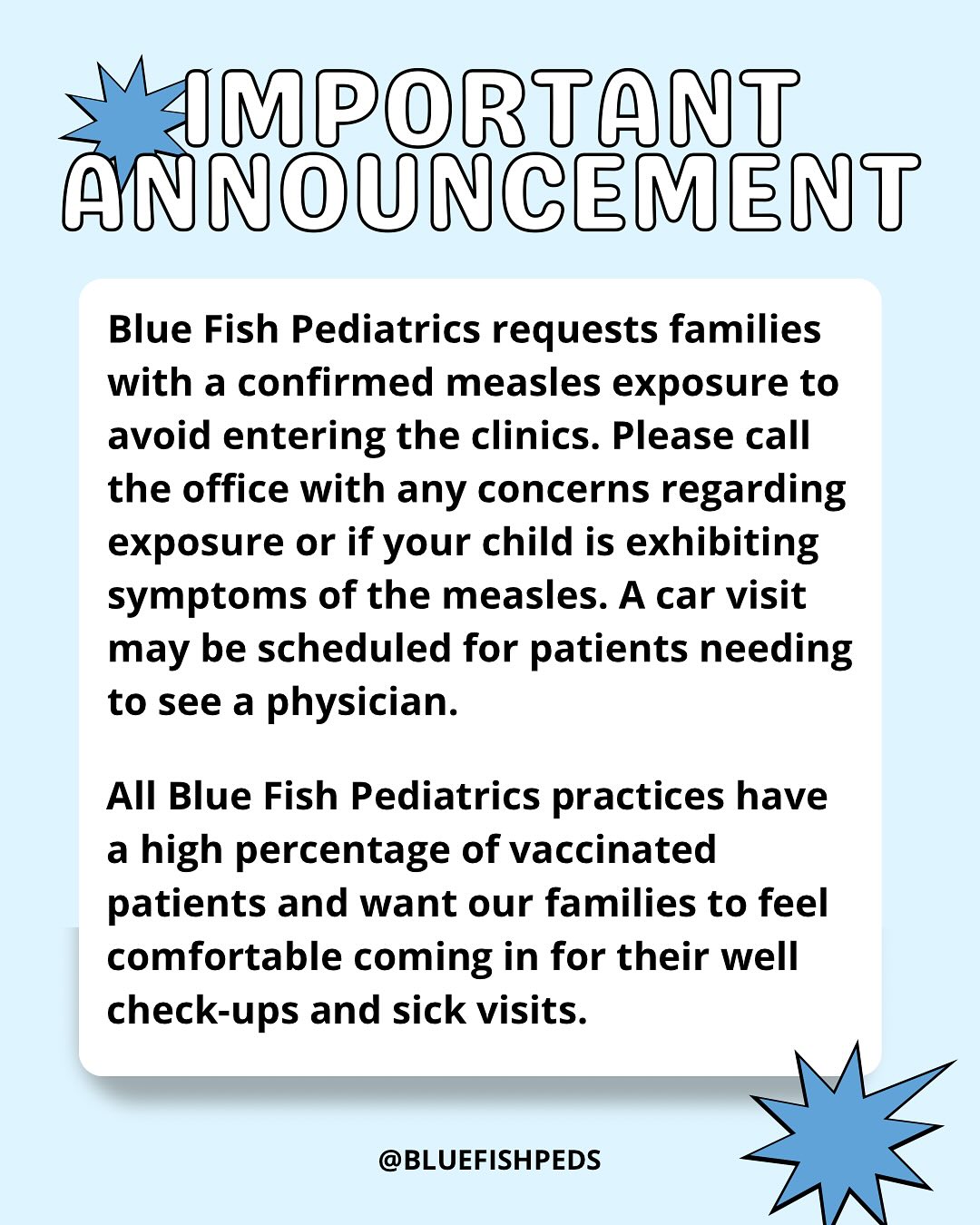 IMPORTANT ANNOUNCEMENT

Blue Fish Pediatrics requests families with a confirmed measles exposure to avoid entering the clinics. Please call the office with any concerns regarding exposure or if your child is exhibiting symptoms of the measles. A car visit may be scheduled for patients needing to see a physician.

All Blue Fish Pediatrics practices have a high percentage of vaccinated patients and want our families to feel comfortable coming in for their well check-ups and sick visits.

@BLUEFISHPEDS